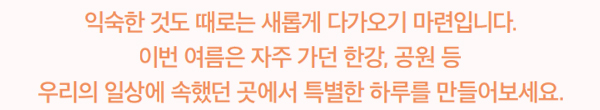 익숙한 것도 때로는 새롭게 다가오기 마련입니다.
이번 여름은 자주 가던 한강, 공원 등
우리의 일상에 속했던 곳에서 특별한 하루를 만들어보세요.